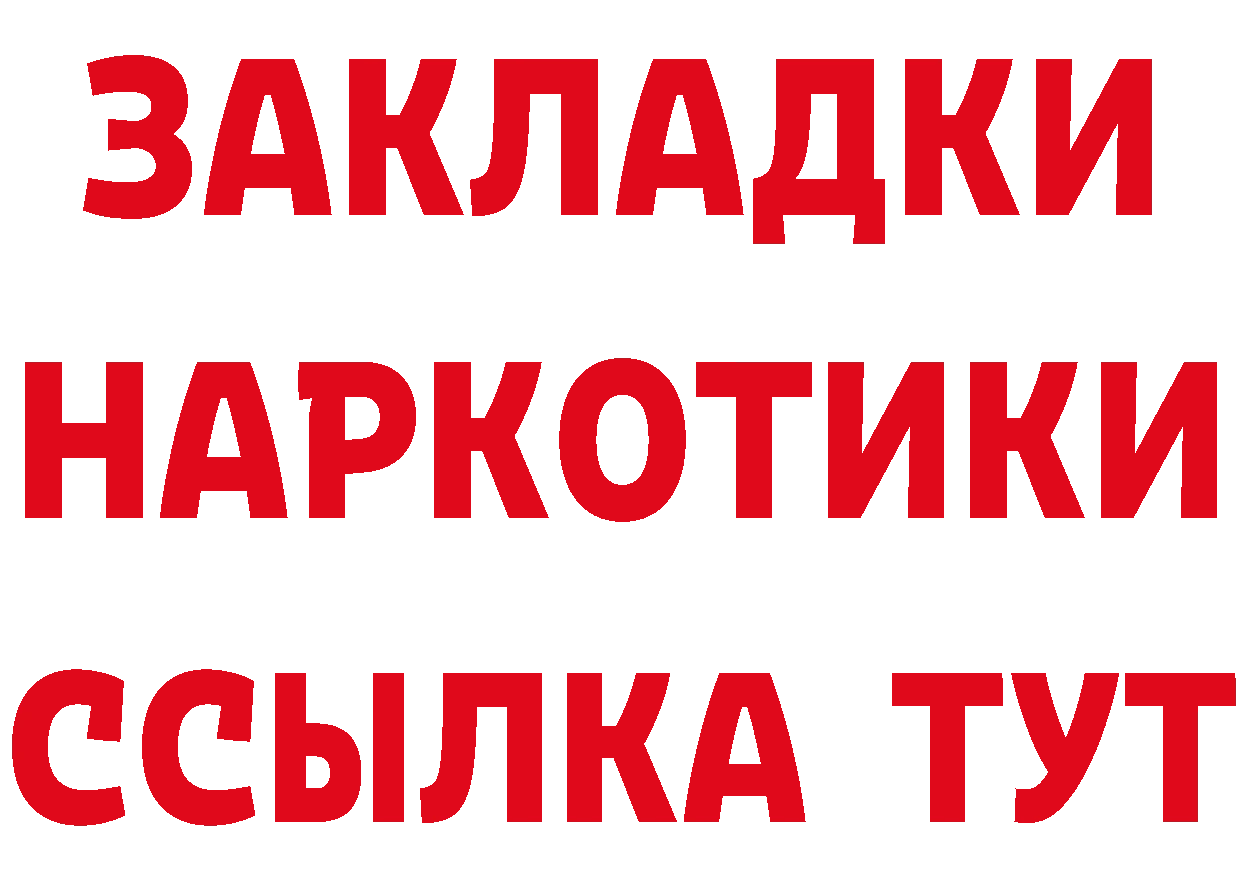 ЗАКЛАДКИ
НАРКОТИКИ
ССЫЛКА ТУТ